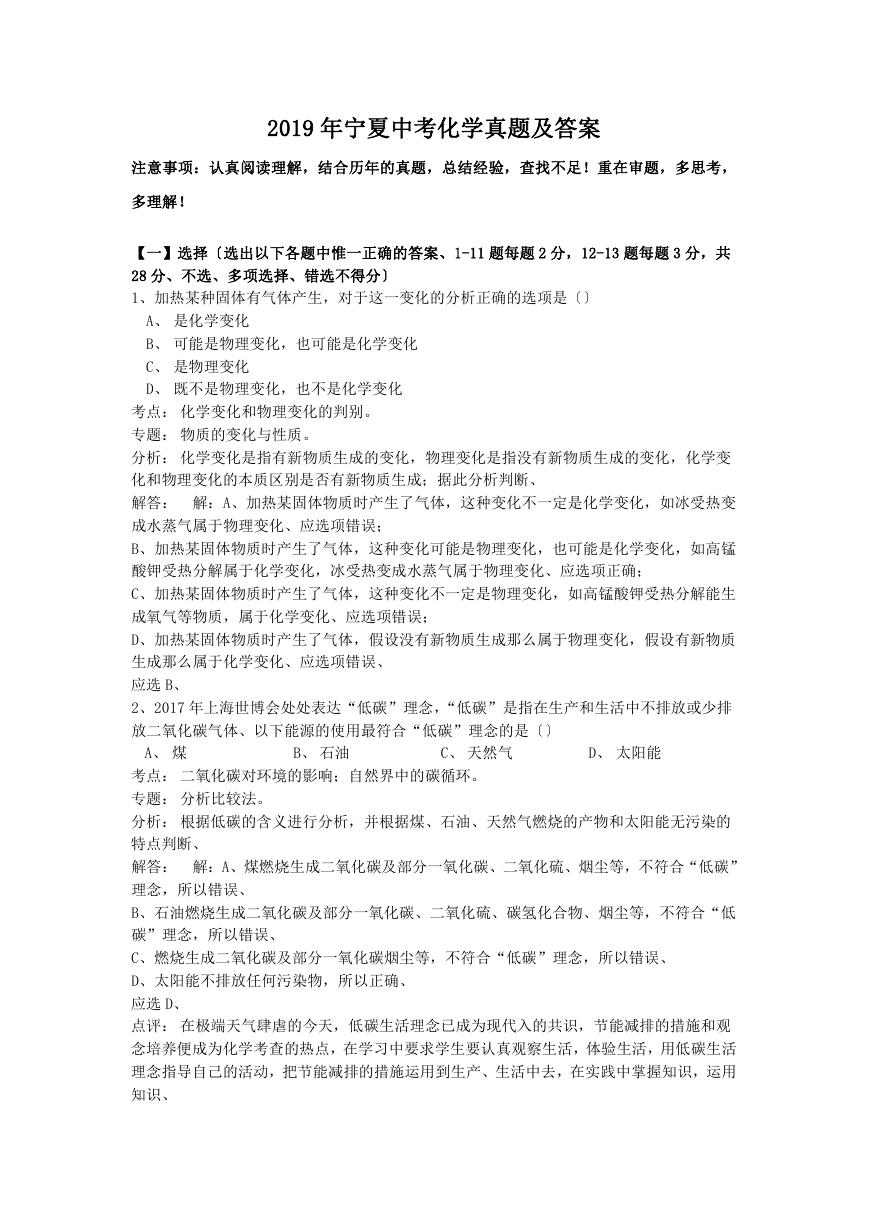 2019年宁夏中考化学真题及答案

注意事项：认真阅读理解，结合历年的真题，总结经验，查找不足！重在审题，多思考，多理解！

【一】选择〔选出以下各题中惟一正确的答案、1-11题每题2分，12-13题每题3分，共28分、不选、多项选择、错选不得分〕
1、加热某种固体有气体产生，对于这一变化的分析正确的选项是〔〕
A、 是化学变化
B、 可能是物理变化，也可能是化学变化
C、 是物理变化
D、 既不是物理变化，也不是化学变化
考点： 化学变化和物理变化的判别。
专题： 物质的变化与性质。
分析： 化学变化是指有新物质生成的变化，物理变化是指没有新物质生成的变化，化学变化和物理变化的本质区别是否有新物质生成；据此分析判断、
解答： 解：A、加热某固体物质时产生了气体，这种变化不一定是化学变化，如冰受热变成水蒸气属于物理变化、应选项错误；
B、加热某固体物质时产生了气体，这种变化可能是物理变化，也可能是化学变化，如高锰酸钾受热分解属于化学变化，冰受热变成水蒸气属于物理变化、应选项正确；
C、加热某固体物质时产生了气体，这种变化不一定是物理变化，如高锰酸钾受热分解能生成氧气等物质，属于化学变化、应选项错误；
D、加热某固体物质时产生了气体，假设没有新物质生成那么属于物理变化，假设有新物质生成那么属于化学变化、应选项错误、
应选B、
2、2017年上海世博会处处表达“低碳”理念，“低碳”是指在生产和生活中不排放或少排放二氧化碳气体、以下能源的使用最符合“低碳”理念的是〔〕
A、 煤 B、 石油 C、 天然气 D、 太阳能
考点： 二氧化碳对环境的影响；自然界中的碳循环。
专题： 分析比较法。
分析： 根据低碳的含义进行分析，并根据煤、石油、天然气燃烧的产物和太阳能无污染的特点判断、
解答： 解：A、煤燃烧生成二氧化碳及部分一氧化碳、二氧化硫、烟尘等，不符合“低碳”理念，所以错误、
B、石油燃烧生成二氧化碳及部分一氧化碳、二氧化硫、碳氢化合物、烟尘等，不符合“低碳”理念，所以错误、
C、燃烧生成二氧化碳及部分一氧化碳烟尘等，不符合“低碳”理念，所以错误、
D、太阳能不排放任何污染物，所以正确、
应选D、
点评： 在极端天气肆虐的今天，低碳生活理念已成为现代入的共识，节能减排的措施和观念培养便成为化学考查的热点，在学习中要求学生要认真观察生活，体验生活，用低碳生活理念指导自己的活动，把节能减排的措施运用到生产、生活中去，在实践中掌握知识，运用知识、